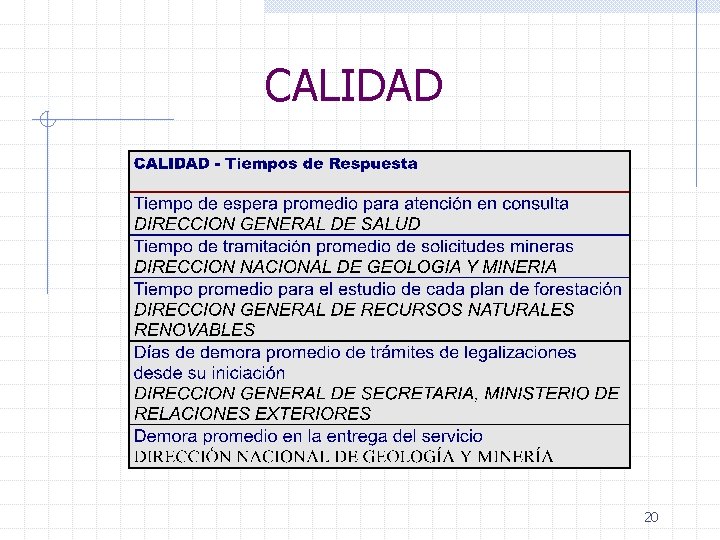 CALIDAD

| CALIDAD - Tiempos de Respuesta |
|---|
| Tiempo de espera promedio para atención en consulta DIRECCION GENERAL DE SALUD |
| Tiempo de tramitación promedio de solicitudes mineras DIRECCION NACIONAL DE GEOLOGIA Y MINERIA |
| Tiempo promedio para el estudio de cada plan de forestación DIRECCION GENERAL DE RECURSOS NATURALES RENOVABLES |
| Días de demora promedio de trámites de legalizaciones desde su iniciación DIRECCION GENERAL DE SECRETARIA, MINISTERIO DE RELACIONES EXTERIORES |
| Demora promedio en la entrega del servicio DIRECCIÓN NACIONAL DE GEOLOGÍA Y MINERÍA |

20